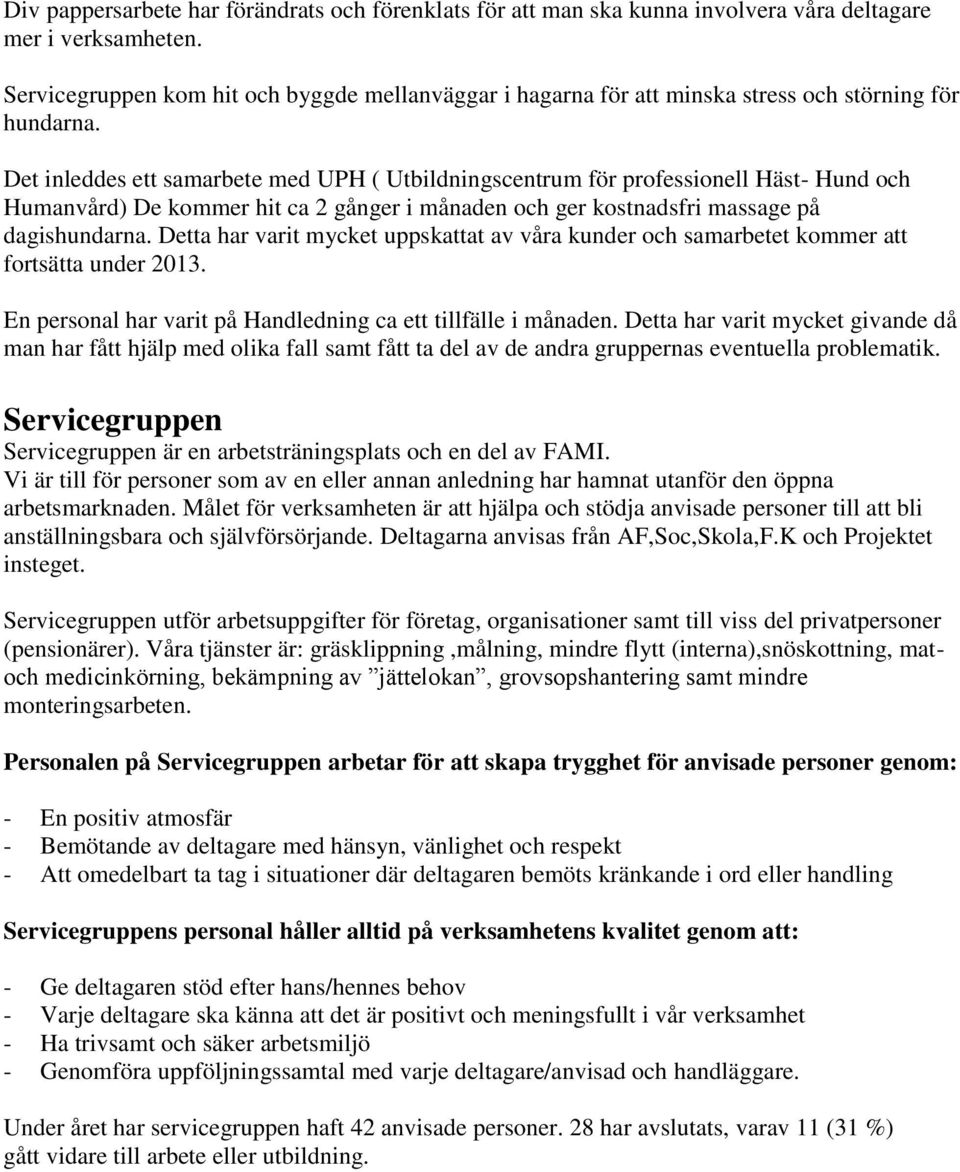 Div pappersarbete har förändrats och förenklats för att man ska kunna involvera våra deltagare mer i verksamheten.

Servicegruppen kom hit och byggde mellanväggar i hagarna för att minska stress och störning för hundarna.

Det inleddes ett samarbete med UPH ( Utbildningscentrum för professionell Häst- Hund och Humanvård) De kommer hit ca 2 gånger i månaden och ger kostnadsfri massage på dagishundarna. Detta har varit mycket uppskattat av våra kunder och samarbetet kommer att fortsätta under 2013.

En personal har varit på Handledning ca ett tillfälle i månaden. Detta har varit mycket givande då man har fått hjälp med olika fall samt fått ta del av de andra gruppernas eventuella problematik.

Servicegruppen

Servicegruppen är en arbetsträningsplats och en del av FAMI.
Vi är till för personer som av en eller annan anledning har hamnat utanför den öppna arbetsmarknaden. Målet för verksamheten är att hjälpa och stödja anvisade personer till att bli anställningsbara och självförsörjande. Deltagarna anvisas från AF,Soc,Skola,F.K och Projektet insteget.

Servicegruppen utför arbetsuppgifter för företag, organisationer samt till viss del privatpersoner (pensionärer). Våra tjänster är: gräsklippning ,målning, mindre flytt (interna),snöskottning, mat- och medicinkörning, bekämpning av ”jättelokan”, grovsopshantering samt mindre monteringsarbeten.

Personalen på Servicegruppen arbetar för att skapa trygghet för anvisade personer genom:

- En positiv atmosfär
- Bemötande av deltagare med hänsyn, vänlighet och respekt
- Att omedelbart ta tag i situationer där deltagaren bemöts kränkande i ord eller handling

Servicegruppens personal håller alltid på verksamhetens kvalitet genom att:

- Ge deltagaren stöd efter hans/hennes behov
- Varje deltagare ska känna att det är positivt och meningsfullt i vår verksamhet
- Ha trivsamt och säker arbetsmiljö
- Genomföra uppföljningssamtal med varje deltagare/anvisad och handläggare.

Under året har servicegruppen haft 42 anvisade personer. 28 har avslutats, varav 11 (31 %) gått vidare till arbete eller utbildning.